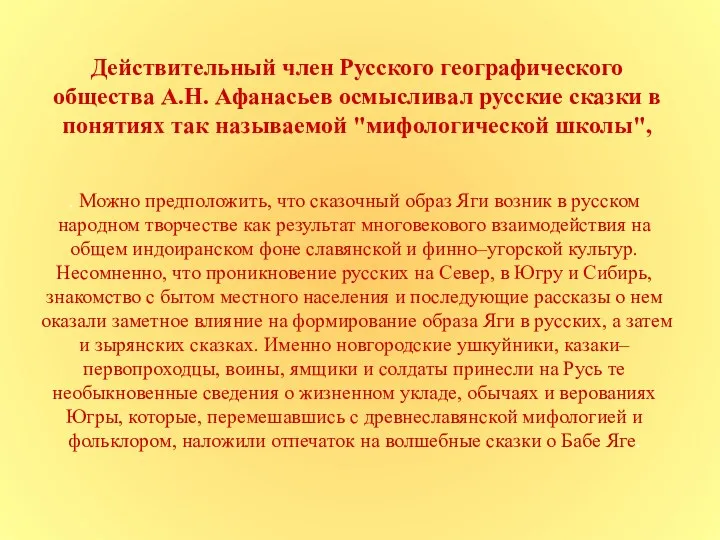 Действительный член Русского географического общества А.Н. Афанасьев осмысливал русские сказки в понятиях так называемой "мифологической школы",

Можно предположить, что сказочный образ Яги возник в русском народном творчестве как результат многовекового взаимодействия на общем индоиранском фоне славянской и финно–угорской культур. Несомненно, что проникновение русских на Север, в Югру и Сибирь, знакомство с бытом местного населения и последующие рассказы о нем оказали заметное влияние на формирование образа Яги в русских, а затем и зырянских сказках. Именно новгородские ушкуйники, казаки–первопроходцы, воины, ямщики и солдаты принесли на Русь те необыкновенные сведения о жизненном укладе, обычаях и верованиях Югры, которые, перемешавшись с древнеславянской мифологией и фольклором, наложили отпечаток на волшебные сказки о Бабе Яге